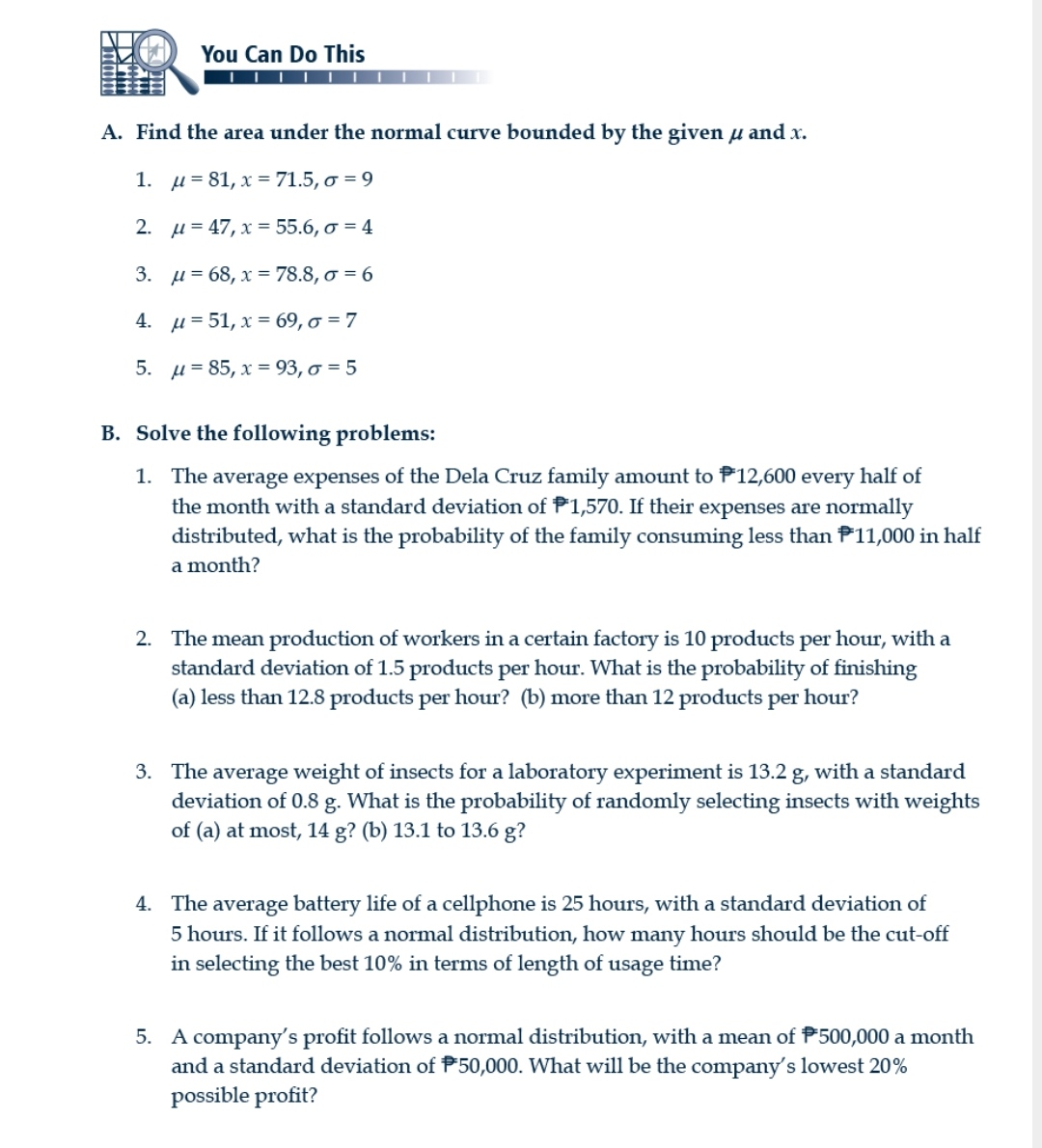 You Can Do This

A. Find the area under the normal curve bounded by the given $\mu$ and $x$.

1. $\mu = 81, x = 71.5, \sigma = 9$

2. $\mu = 47, x = 55.6, \sigma = 4$

3. $\mu = 68, x = 78.8, \sigma = 6$

4. $\mu = 51, x = 69, \sigma = 7$

5. $\mu = 85, x = 93, \sigma = 5$

B. Solve the following problems:

1. The average expenses of the Dela Cruz family amount to ₱12,600 every half of the month with a standard deviation of ₱1,570. If their expenses are normally distributed, what is the probability of the family consuming less than ₱11,000 in half a month?

2. The mean production of workers in a certain factory is 10 products per hour, with a standard deviation of 1.5 products per hour. What is the probability of finishing (a) less than 12.8 products per hour? (b) more than 12 products per hour?

3. The average weight of insects for a laboratory experiment is 13.2 g, with a standard deviation of 0.8 g. What is the probability of randomly selecting insects with weights of (a) at most, 14 g? (b) 13.1 to 13.6 g?

4. The average battery life of a cellphone is 25 hours, with a standard deviation of 5 hours. If it follows a normal distribution, how many hours should be the cut-off in selecting the best 10% in terms of length of usage time?

5. A company's profit follows a normal distribution, with a mean of ₱500,000 a month and a standard deviation of ₱50,000. What will be the company's lowest 20% possible profit?